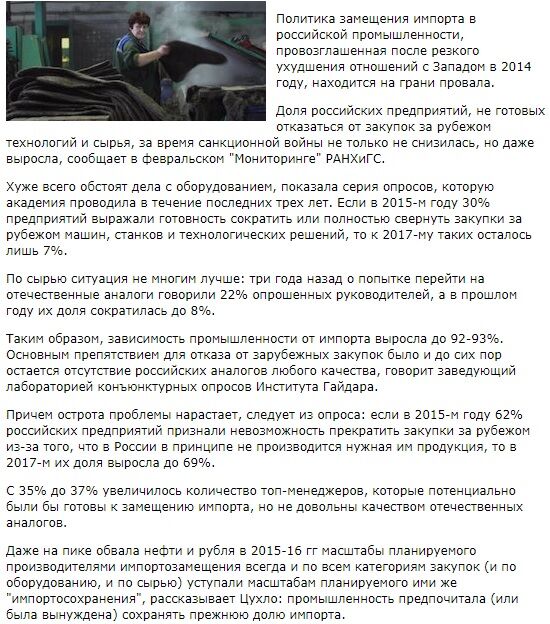 Политика замещения импорта в российской промышленности, провозглашенная после резкого ухудшения отношений с Западом в 2014 году, находится на грани провала.

Доля российских предприятий, не готовых отказаться от закупок за рубежом технологий и сырья, за время санкционной войны не только не снизилась, но даже выросла, сообщает в февральском "Мониторинге" РАНХиГС.

Хуже всего обстоят дела с оборудованием, показала серия опросов, которую академия проводила в течение последних трех лет. Если в 2015-м году 30% предприятий выражали готовность сократить или полностью свернуть закупки за рубежом машин, станков и технологических решений, то к 2017-му таких осталось лишь 7%.

По сырью ситуация не многим лучше: три года назад о попытке перейти на отечественные аналоги говорили 22% опрошенных руководителей, а в прошлом году их доля сократилась до 8%.

Таким образом, зависимость промышленности от импорта выросла до 92-93%. Основным препятствием для отказа от зарубежных закупок было и до сих пор остается отсутствие российских аналогов любого качества, говорит заведующий лабораторией конъюнктурных опросов Института Гайдара.

Причем острота проблемы нарастает, следует из опроса: если в 2015-м году 62% российских предприятий признали невозможность прекратить закупки за рубежом из-за того, что в России в принципе не производится нужная им продукция, то в 2017-м их доля выросла до 69%.

С 35% до 37% увеличилось количество топ-менеджеров, которые потенциально были бы готовы к замещению импорта, но не довольны качеством отечественных аналогов.

Даже на пике обвала нефти и рубля в 2015-16 гг масштабы планируемого производителями импортозамещения всегда и по всем категориям закупок (и по оборудованию, и по сырью) уступали масштабам планируемого ими же "импортосохранения", рассказывает Цухло: промышленность предпочитала (или была вынуждена) сохранять прежнюю долю импорта.